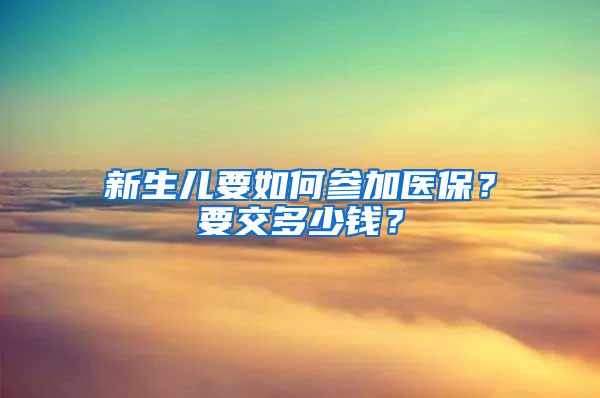 新生儿要如何参加医保？要交多少钱？